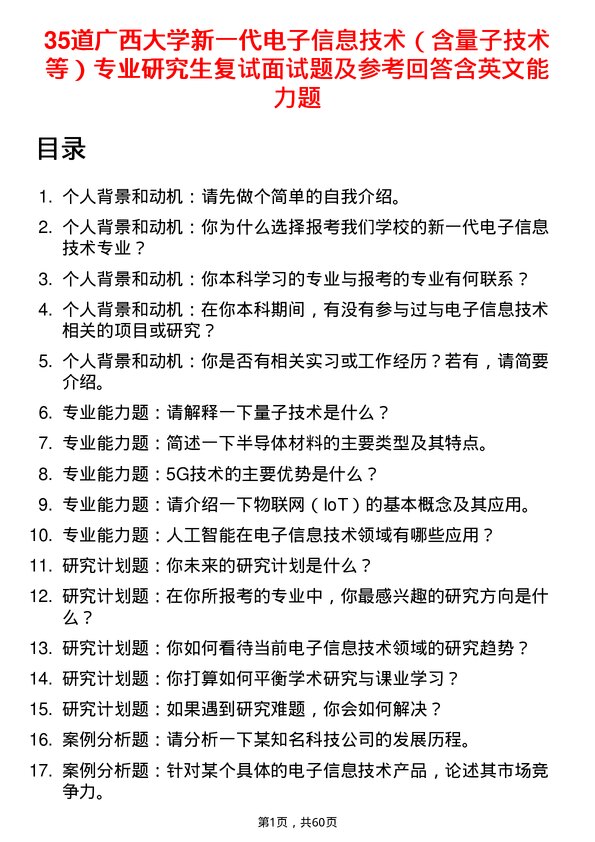 35道广西大学新一代电子信息技术（含量子技术等）专业研究生复试面试题及参考回答含英文能力题

目录

1. 个人背景和动机：请先做个简单的自我介绍。
2. 个人背景和动机：你为什么选择报考我们学校的新一代电子信息技术专业？
3. 个人背景和动机：你本科学习的专业与报考的专业有何联系？
4. 个人背景和动机：在你本科期间，有没有参与过与电子信息技术相关的项目或研究？
5. 个人背景和动机：你是否有相关实习或工作经历？若有，请简要介绍。
6. 专业能力题：请解释一下量子技术是什么？
7. 专业能力题：简述一下半导体材料的主要类型及其特点。
8. 专业能力题：5G技术的主要优势是什么？
9. 专业能力题：请介绍一下物联网（IoT）的基本概念及其应用。
10. 专业能力题：人工智能在电子信息技术领域有哪些应用？
11. 研究计划题：你未来的研究计划是什么？
12. 研究计划题：在你所报考的专业中，你最感兴趣的研究方向是什么？
13. 研究计划题：你如何看待当前电子信息技术领域的研究趋势？
14. 研究计划题：你打算如何平衡学术研究与课业学习？
15. 研究计划题：如果遇到研究难题，你会如何解决？
16. 案例分析题：请分析一下某知名科技公司的发展历程。
17. 案例分析题：针对某个具体的电子信息技术产品，论述其市场竞争力。

第1页，共60页